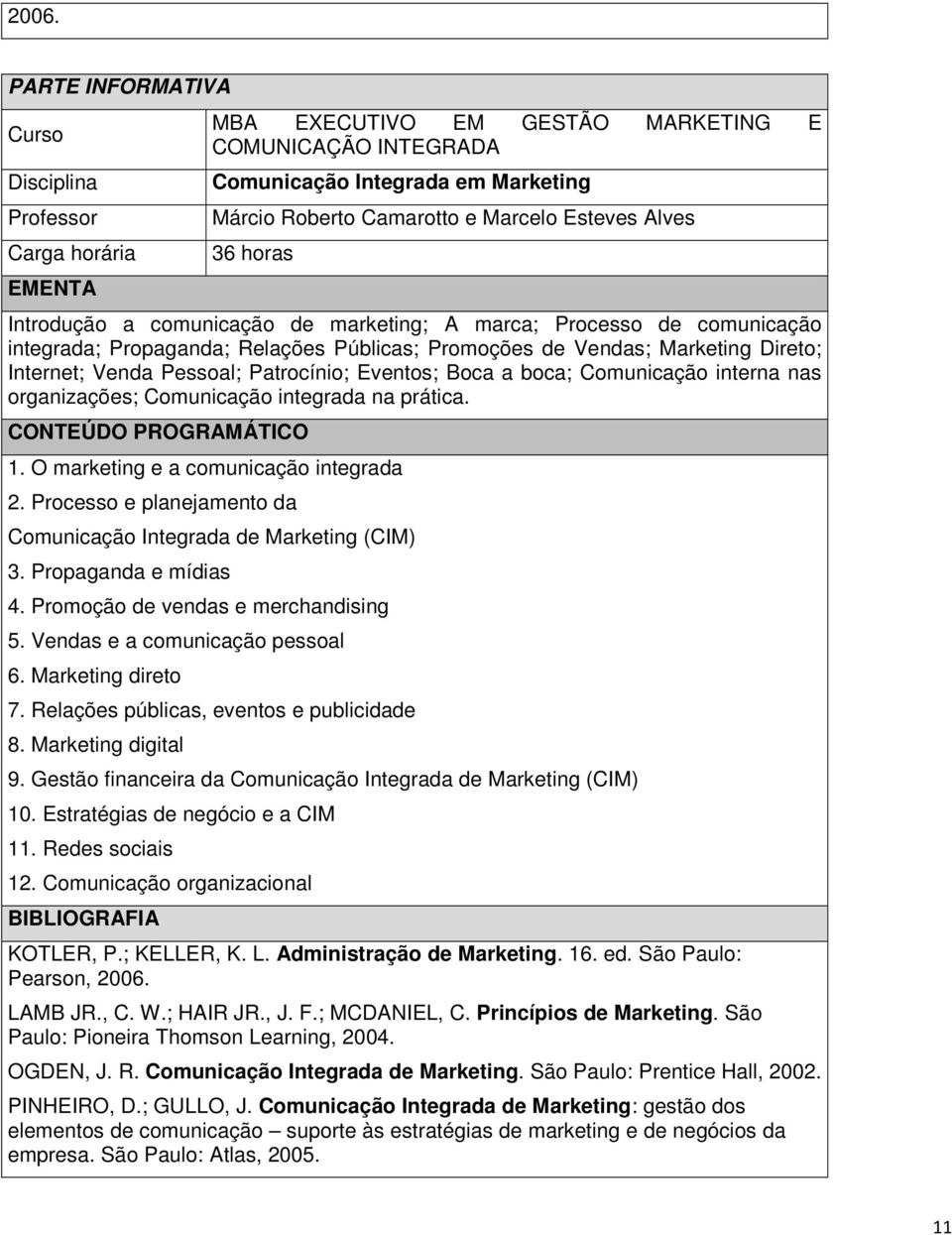 2006.

PARTE INFORMATIVA

| Curso | MBA EXECUTIVO EM GESTÃO MARKETING E COMUNICAÇÃO INTEGRADA |
|---|---|
| Disciplina | Comunicação Integrada em Marketing |
| Professor | Márcio Roberto Camarotto e Marcelo Esteves Alves |
| Carga horária | 36 horas |

EMENTA

Introdução a comunicação de marketing; A marca; Processo de comunicação integrada; Propaganda; Relações Públicas; Promoções de Vendas; Marketing Direto; Internet; Venda Pessoal; Patrocínio; Eventos; Boca a boca; Comunicação interna nas organizações; Comunicação integrada na prática.

CONTEÚDO PROGRAMÁTICO

1. O marketing e a comunicação integrada
2. Processo e planejamento da Comunicação Integrada de Marketing (CIM)
3. Propaganda e mídias
4. Promoção de vendas e merchandising
5. Vendas e a comunicação pessoal
6. Marketing direto
7. Relações públicas, eventos e publicidade
8. Marketing digital
9. Gestão financeira da Comunicação Integrada de Marketing (CIM)
10. Estratégias de negócio e a CIM
11. Redes sociais
12. Comunicação organizacional

BIBLIOGRAFIA

KOTLER, P.; KELLER, K. L. Administração de Marketing. 16. ed. São Paulo: Pearson, 2006.

LAMB JR., C. W.; HAIR JR., J. F.; MCDANIEL, C. Princípios de Marketing. São Paulo: Pioneira Thomson Learning, 2004.

OGDEN, J. R. Comunicação Integrada de Marketing. São Paulo: Prentice Hall, 2002.

PINHEIRO, D.; GULLO, J. Comunicação Integrada de Marketing: gestão dos elementos de comunicação – suporte às estratégias de marketing e de negócios da empresa. São Paulo: Atlas, 2005.

11